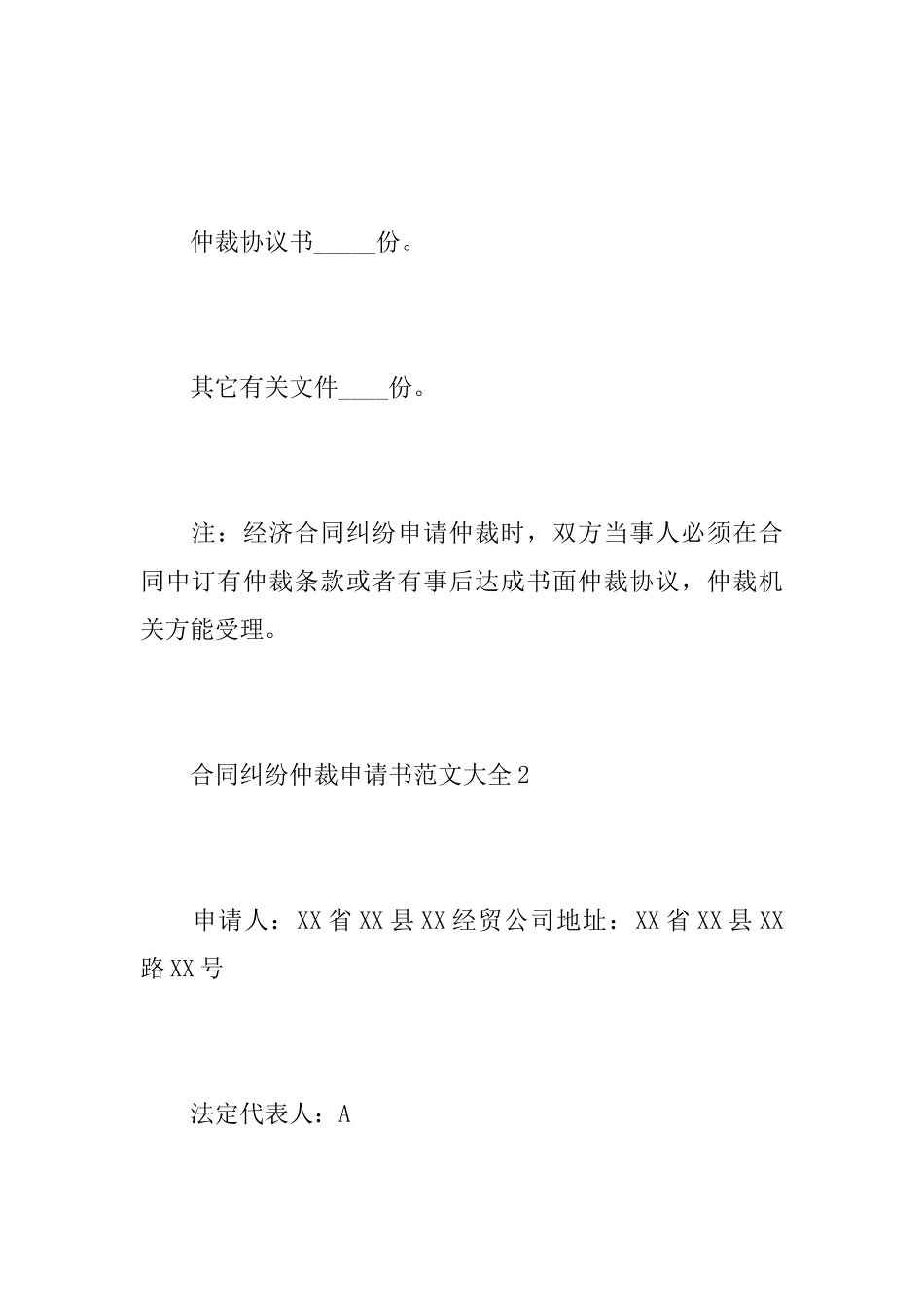 仲裁协议书_____份。

其它有关文件____份。

注：经济合同纠纷申请仲裁时，双方当事人必须在合同中订有仲裁条款或者有事后达成书面仲裁协议，仲裁机关方能受理。

合同纠纷仲裁申请书范文大全2

申请人：XX省XX县XX经贸公司地址：XX省XX县XX路XX号

法定代表人：A